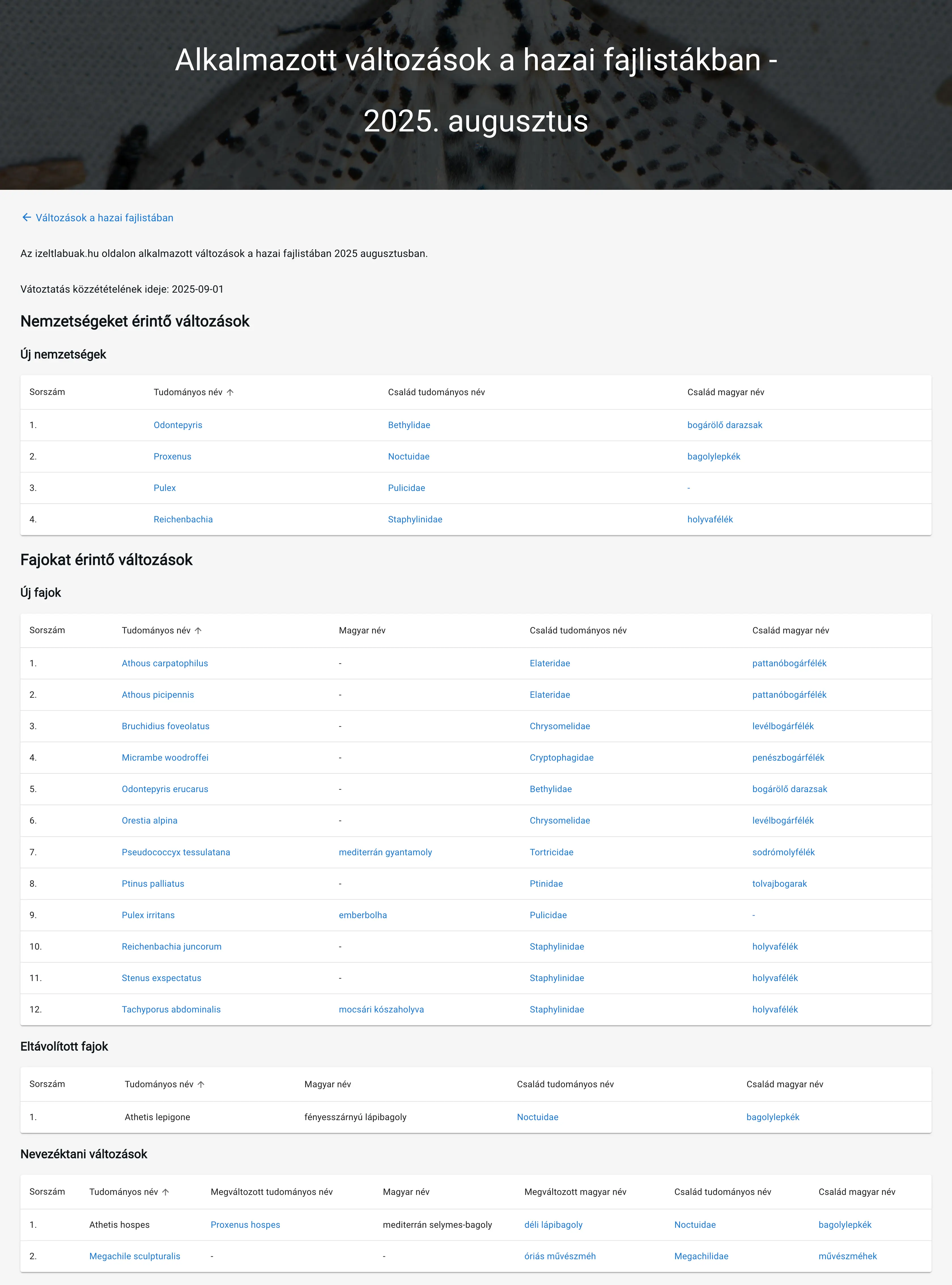 Alkalmazott változások a hazai fajlistákban - 2025. augusztus

← Változások a hazai fajlistában

Az izeltlabuak.hu oldalon alkalmazott változások a hazai fajlistában 2025 augusztusban.

Vátoztatás közzétételének ideje: 2025-09-01

Nemzetségeket érintő változások

Új nemzetségek

| Sorszám | Tudományos név ↑ | Család tudományos név | Család magyar név |
|---|---|---|---|
| 1. | Odontepyris | Bethylidae | bogárölő darazsak |
| 2. | Proxenus | Noctuidae | bagolylepkék |
| 3. | Pulex | Pulicidae | - |
| 4. | Reichenbachia | Staphylinidae | holyvafélék |

Fajokat érintő változások

Új fajok

| Sorszám | Tudományos név ↑ | Magyar név | Család tudományos név | Család magyar név |
|---|---|---|---|---|
| 1. | Athous carpatophilus | - | Elateridae | pattanóbogárfélék |
| 2. | Athous picipennis | - | Elateridae | pattanóbogárfélék |
| 3. | Bruchidius foveolatus | - | Chrysomelidae | levélbogárfélék |
| 4. | Micrambe woodroffei | - | Cryptophagidae | penészbogárfélék |
| 5. | Odontepyris erucarus | - | Bethylidae | bogárölő darazsak |
| 6. | Orestia alpina | - | Chrysomelidae | levélbogárfélék |
| 7. | Pseudococcyx tessulatana | mediterrán gyantamoly | Tortricidae | sodrómolyfélék |
| 8. | Ptinus palliatus | - | Ptinidae | tolvajbogarak |
| 9. | Pulex irritans | emberbolha | Pulicidae | - |
| 10. | Reichenbachia juncorum | - | Staphylinidae | holyvafélék |
| 11. | Stenus exspectatus | - | Staphylinidae | holyvafélék |
| 12. | Tachyporus abdominalis | mocsári kószaholyva | Staphylinidae | holyvafélék |

Eltávolított fajok

| Sorszám | Tudományos név ↑ | Magyar név | Család tudományos név | Család magyar név |
|---|---|---|---|---|
| 1. | Athetis lepigone | fényesszárnyú lápibagoly | Noctuidae | bagolylepkék |

Nevezéktani változások

| Sorszám | Tudományos név ↑ | Megváltozott tudományos név | Magyar név | Megváltozott magyar név | Család tudományos név | Család magyar név |
|---|---|---|---|---|---|---|
| 1. | Athetis hospes | Proxenus hospes | mediterrán selymes-bagoly | déli lápibagoly | Noctuidae | bagolylepkék |
| 2. | Megachile sculpturalis | - | - | óriás művészméh | Megachilidae | művészméhek |